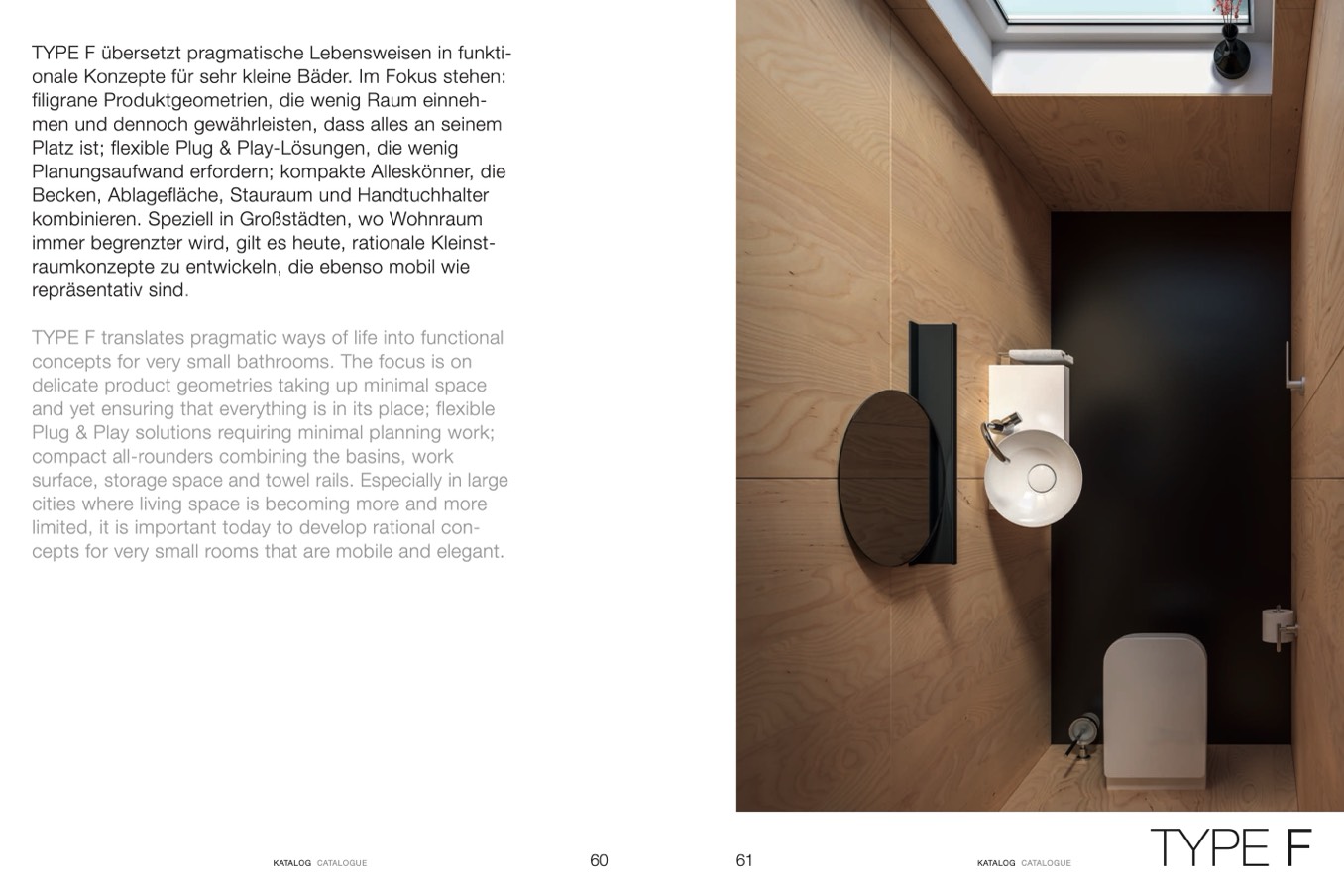 TYPE F übersetzt pragmatische Lebensweisen in funktionale Konzepte für sehr kleine Bäder. Im Fokus stehen: filigrane Produktgeometrien, die wenig Raum einnehmen und dennoch gewährleisten, dass alles an seinem Platz ist; flexible Plug & Play-Lösungen, die wenig Planungsaufwand erfordern; kompakte Alleskönner, die Becken, Ablagefläche, Stauraum und Handtuchhalter kombinieren. Speziell in Großstädten, wo Wohnraum immer begrenzter wird, gilt es heute, rationale Kleinstraumkonzepte zu entwickeln, die ebenso mobil wie repräsentativ sind.

TYPE F translates pragmatic ways of life into functional concepts for very small bathrooms. The focus is on delicate product geometries taking up minimal space and yet ensuring that everything is in its place; flexible Plug & Play solutions requiring minimal planning work; compact all-rounders combining the basins, work surface, storage space and towel rails. Especially in large cities where living space is becoming more and more limited, it is important today to develop rational concepts for very small rooms that are mobile and elegant.

KATALOG CATALOGUE 60

61 KATALOG CATALOGUE TYPE F